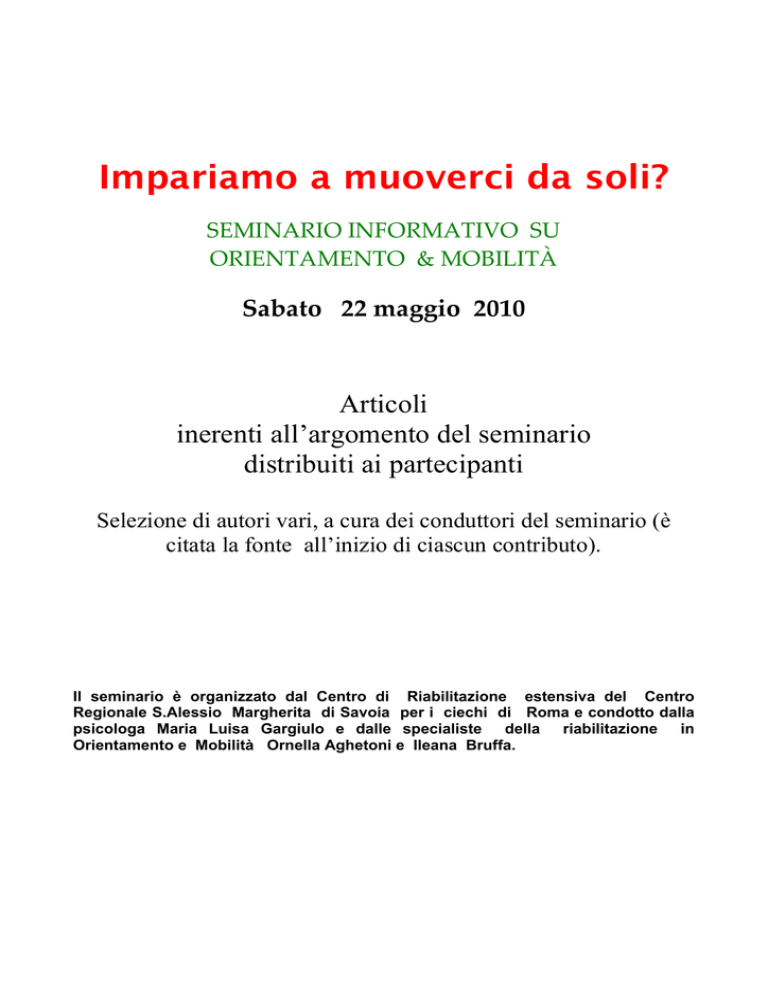 Impariamo a muoverci da soli?

SEMINARIO INFORMATIVO SU ORIENTAMENTO & MOBILITÀ

Sabato 22 maggio 2010

Articoli inerenti all’argomento del seminario distribuiti ai partecipanti

Selezione di autori vari, a cura dei conduttori del seminario (è citata la fonte all’inizio di ciascun contributo).

Il seminario è organizzato dal Centro di Riabilitazione estensiva del Centro Regionale S.Alessio Margherita di Savoia per i ciechi di Roma e condotto dalla psicologa Maria Luisa Gargiulo e dalle specialiste della riabilitazione in Orientamento e Mobilità Ornella Aghetoni e Ileana Bruffa.